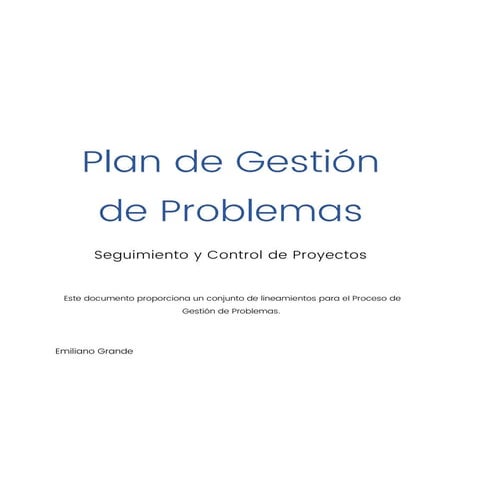 Plan de Gestión de Problemas

Seguimiento y Control de Proyectos

Este documento proporciona un conjunto de lineamientos para el Proceso de Gestión de Problemas.

Emiliano Grande